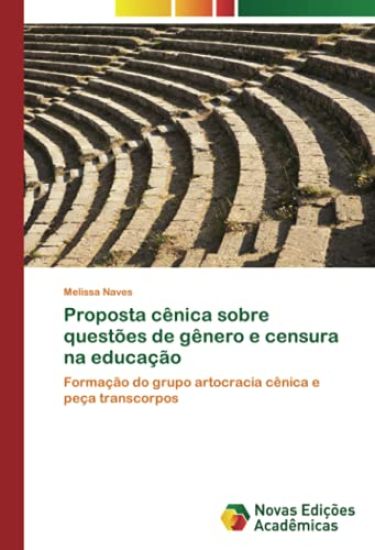 Melissa Naves

Proposta cênica sobre questões de gênero e censura na educação

Formação do grupo artocracia cênica e peça transcorpos

Novas Edições Acadêmicas